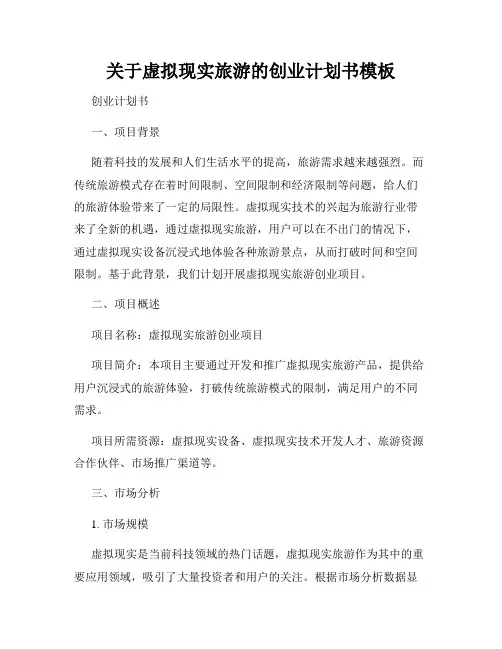 关于虚拟现实旅游的创业计划书模板

创业计划书

一、项目背景

随着科技的发展和人们生活水平的提高，旅游需求越来越强烈。而传统旅游模式存在着时间限制、空间限制和经济限制等问题，给人们的旅游体验带来了一定的局限性。虚拟现实技术的兴起为旅游行业带来了全新的机遇，通过虚拟现实旅游，用户可以在不出门的情况下，通过虚拟现实设备沉浸式地体验各种旅游景点，从而打破时间和空间限制。基于此背景，我们计划开展虚拟现实旅游创业项目。

二、项目概述

项目名称：虚拟现实旅游创业项目

项目简介：本项目主要通过开发和推广虚拟现实旅游产品，提供给用户沉浸式的旅游体验，打破传统旅游模式的限制，满足用户的不同需求。

项目所需资源：虚拟现实设备、虚拟现实技术开发人才、旅游资源合作伙伴、市场推广渠道等。

三、市场分析

1. 市场规模

虚拟现实是当前科技领域的热门话题，虚拟现实旅游作为其中的重要应用领域，吸引了大量投资者和用户的关注。根据市场分析数据显